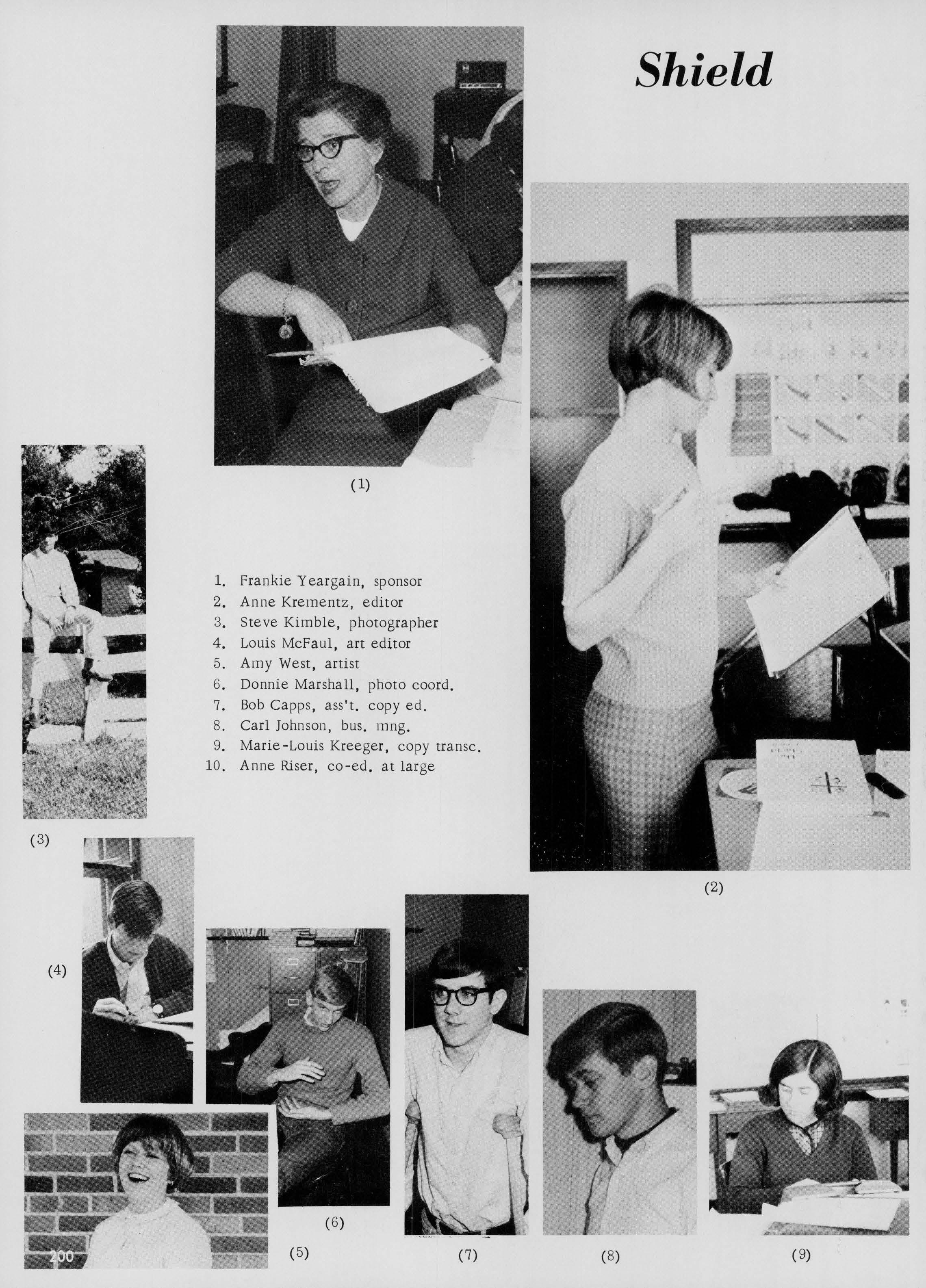 Shield

(1)

1. Frankie Yeargain, sponsor
2. Anne Krementz, editor
3. Steve Kimble, photographer
4. Louis McFaul, art editor
5. Amy West, artist
6. Donnie Marshall, photo coord.
7. Bob Capps, ass't. copy ed.
8. Carl Johnson, bus. mng.
9. Marie-Louis Kreeger, copy transc.
10. Anne Riser, co-ed. at large

(3)

(2)

(4)

(6)

200

(5)

(7)

(8)

(9)